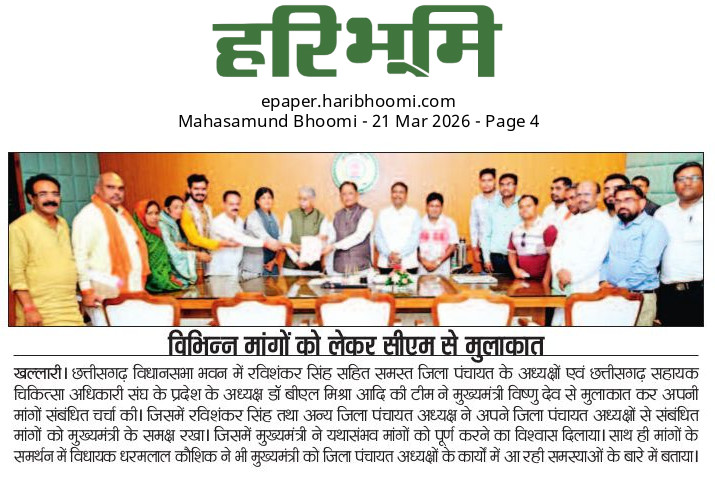 हरिभूमि

epaper.haribhoomi.com
Mahasamund Bhoomi - 21 Mar 2026 - Page 4

विभिन्न मांगों को लेकर सीएम से मुलाकात

खल्लारी। छत्तीसगढ़ विधानसभा भवन में रविशंकर सिंह सहित समस्त जिला पंचायत के अध्यक्षों एवं छत्तीसगढ़ सहायक चिकित्सा अधिकारी संघ के प्रदेश के अध्यक्ष डॉ बीएल मिश्रा आदि की टीम ने मुख्यमंत्री विष्णु देव से मुलाकात कर अपनी मांगों संबंधित चर्चा की। जिसमें रविशंकर सिंह तथा अन्य जिला पंचायत अध्यक्ष ने अपने जिला पंचायत अध्यक्षों से संबंधित मांगों को मुख्यमंत्री के समक्ष रखा। जिसमें मुख्यमंत्री ने यथासंभव मांगों को पूर्ण करने का विश्वास दिलाया। साथ ही मांगों के समर्थन में विधायक धरमलाल कौशिक ने भी मुख्यमंत्री को जिला पंचायत अध्यक्षों के कार्यों में आ रही समस्याओं के बारे में बताया।